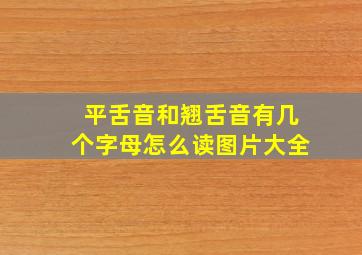 平舌音和翘舌音有几个字母怎么读图片大全